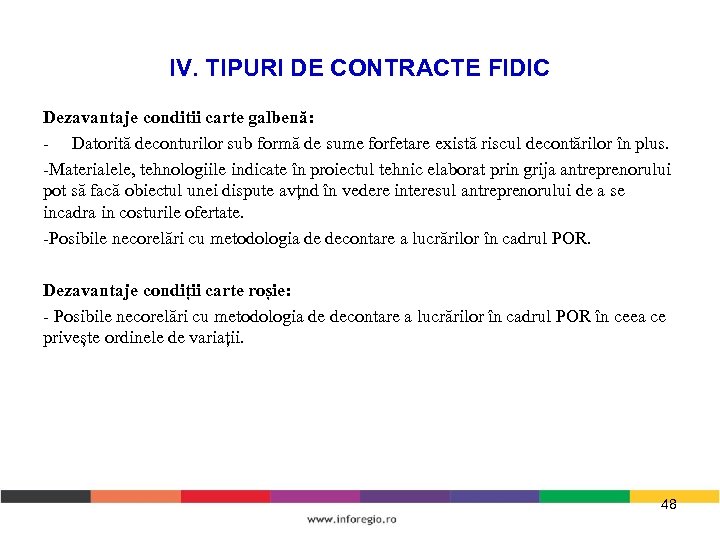 IV. TIPURI DE CONTRACTE FIDIC

Dezavantaje conditii carte galbenă:

- Datorită deconturilor sub formă de sume forfetare există riscul decontărilor în plus.

-Materialele, tehnologiile indicate în proiectul tehnic elaborat prin grija antreprenorului pot să facă obiectul unei dispute avţnd în vedere interesul antreprenorului de a se incadra in costurile ofertate.

-Posibile necorelări cu metodologia de decontare a lucrărilor în cadrul POR.

Dezavantaje condiții carte roșie:

- Posibile necorelări cu metodologia de decontare a lucrărilor în cadrul POR în ceea ce priveşte ordinele de variaţii.

48

www.inforegio.ro